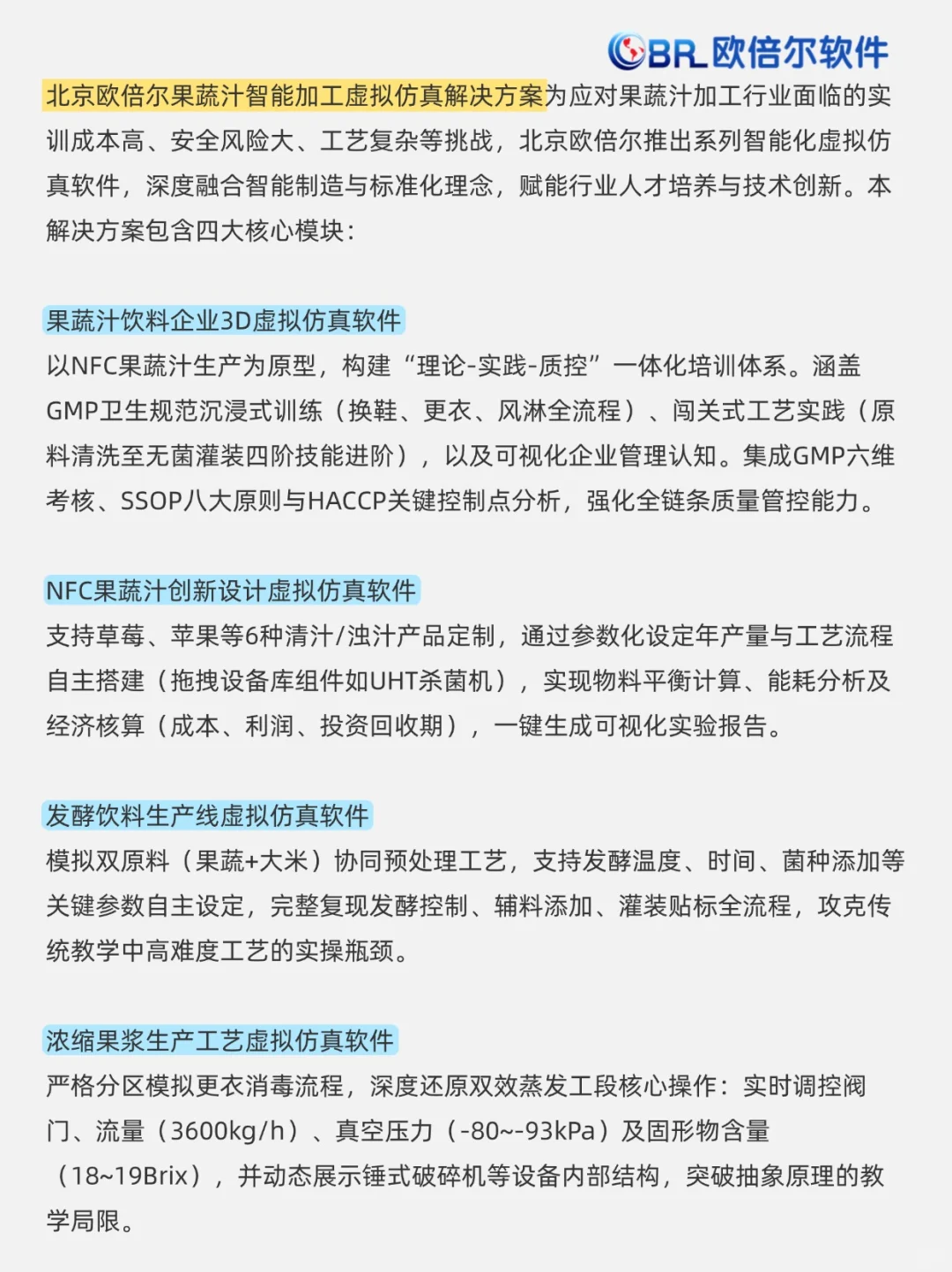 OBR 欧倍尔软件

北京欧倍尔果蔬汁智能加工虚拟仿真解决方案为应对果蔬汁加工行业面临的实训成本高、安全风险大、工艺复杂等挑战，北京欧倍尔推出系列智能化虚拟仿真软件，深度融合智能制造与标准化理念，赋能行业人才培养与技术创新。本解决方案包含四大核心模块：

果蔬汁饮料企业3D虚拟仿真软件
以NFC果蔬汁生产为原型，构建“理论-实践-质控”一体化培训体系。涵盖GMP卫生规范沉浸式训练（换鞋、更衣、风淋全流程）、闯关式工艺实践（原料清洗至无菌灌装四阶技能进阶），以及可视化企业管理认知。集成GMP六维考核、SSOP八大原则与HACCP关键控制点分析，强化全链条质量管控能力。

NFC果蔬汁创新设计虚拟仿真软件
支持草莓、苹果等6种清汁/浊汁产品定制，通过参数化设定年产量与工艺流程自主搭建（拖拽设备库组件如UHT杀菌机），实现物料平衡计算、能耗分析及经济核算（成本、利润、投资回收期），一键生成可视化实验报告。

发酵饮料生产线虚拟仿真软件
模拟双原料（果蔬+大米）协同预处理工艺，支持发酵温度、时间、菌种添加等关键参数自主设定，完整复现发酵控制、辅料添加、灌装贴标全流程，攻克传统教学中高难度工艺的实操瓶颈。

浓缩果浆生产工艺虚拟仿真软件
严格分区模拟更衣消毒流程，深度还原双效蒸发工段核心操作：实时调控阀门、流量（3600kg/h）、真空压力（-80~-93kPa）及固形物含量（18~19Brix），并动态展示锤式破碎机等设备内部结构，突破抽象原理的教学局限。